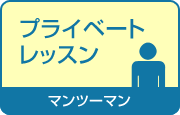 プライベート
レッスン

マンツーマン